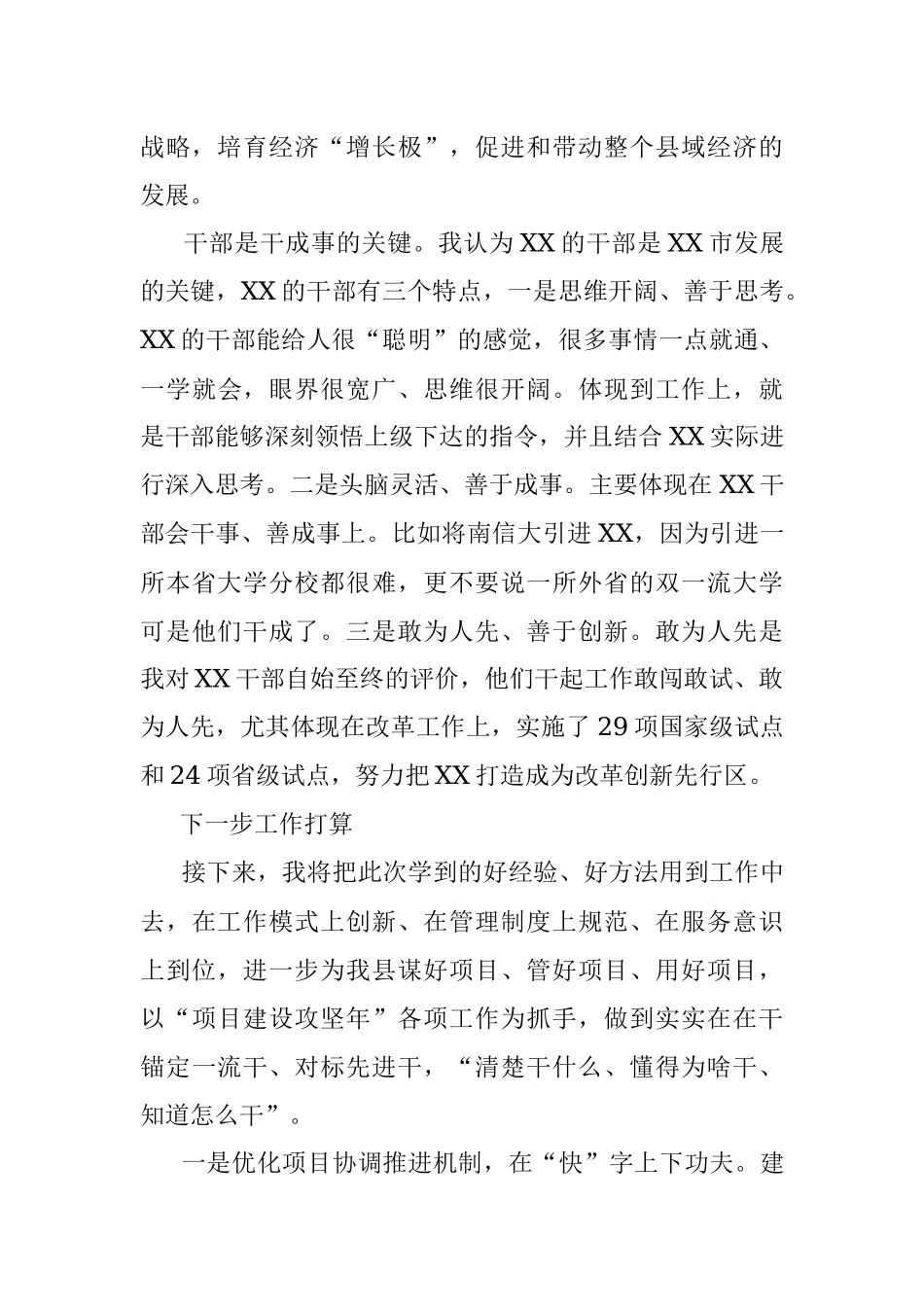 战略，培育经济“增长极”，促进和带动整个县域经济的发展。

干部是干成事的关键。我认为XX的干部是XX市发展的关键，XX的干部有三个特点，一是思维开阔、善于思考。XX的干部能给人很“聪明”的感觉，很多事情一点就通、一学就会，眼界很宽广、思维很开阔。体现到工作上，就是干部能够深刻领悟上级下达的指令，并且结合XX实际进行深入思考。二是头脑灵活、善于成事。主要体现在XX干部会干事、善成事上。比如将南信大引进XX，因为引进一所本省大学分校都很难，更不要说一所外省的双一流大学可是他们干成了。三是敢为人先、善于创新。敢为人先是我对XX干部自始至终的评价，他们干起工作敢闯敢试、敢为人先，尤其体现在改革工作上，实施了29项国家级试点和24项省级试点，努力把XX打造成为改革创新先行区。

下一步工作打算

接下来，我将把此次学到的好经验、好方法用到工作中去，在工作模式上创新、在管理制度上规范、在服务意识上到位，进一步为我县谋好项目、管好项目、用好项目，以“项目建设攻坚年”各项工作为抓手，做到实实在在干锚定一流干、对标先进干，“清楚干什么、懂得为啥干、知道怎么干”。

一是优化项目协调推进机制，在“快”字上下功夫。建